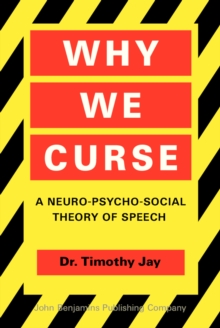 WHY
WE
CURSE

A NEURO-PSYCHO-SOCIAL THEORY OF SPEECH

Dr. Timothy Jay

John Benjamins Publishing Company